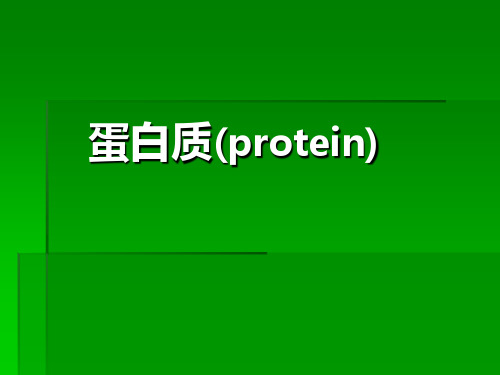 蛋白质(protein)